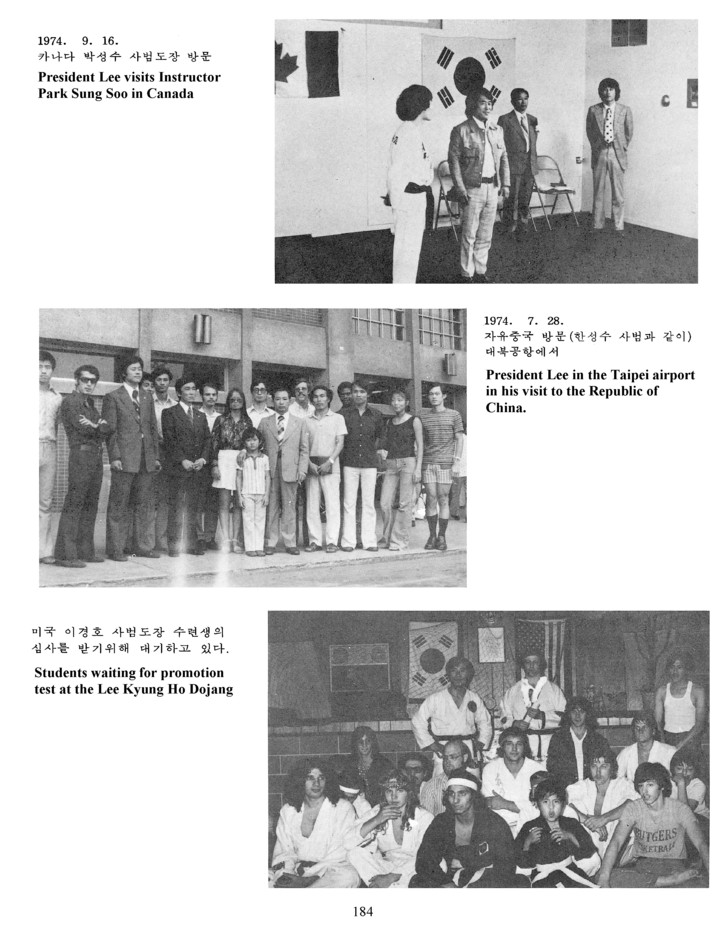 1974. 9. 16.
카나다 박성수 사범도장 방문
President Lee visits Instructor Park Sung Soo in Canada

1974. 7. 28.
자유중국 방문(한성수 사범과 같이) 대북공항에서
President Lee in the Taipei airport in his visit to the Republic of China.

미국 이경호 사범도장 수련생의 심사를 받기위해 대기하고 있다.
Students waiting for promotion test at the Lee Kyung Ho Dojang

RUTGERS

184